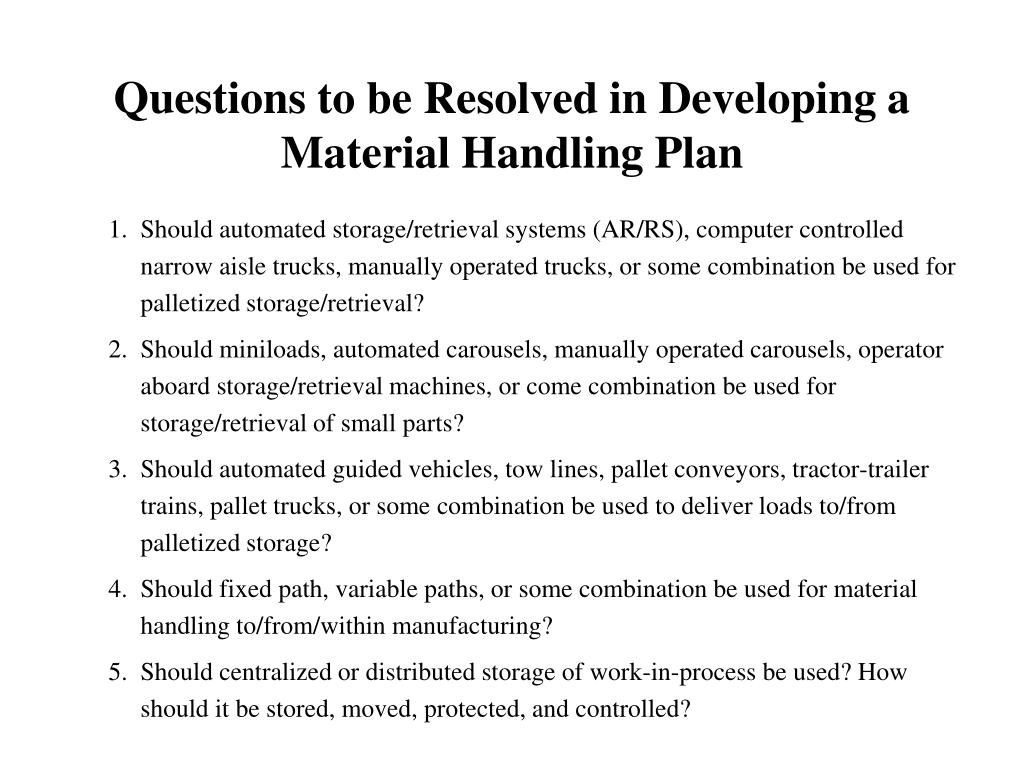 Questions to be Resolved in Developing a Material Handling Plan

1. Should automated storage/retrieval systems (AR/RS), computer controlled narrow aisle trucks, manually operated trucks, or some combination be used for palletized storage/retrieval?

2. Should miniloads, automated carousels, manually operated carousels, operator aboard storage/retrieval machines, or come combination be used for storage/retrieval of small parts?

3. Should automated guided vehicles, tow lines, pallet conveyors, tractor-trailer trains, pallet trucks, or some combination be used to deliver loads to/from palletized storage?

4. Should fixed path, variable paths, or some combination be used for material handling to/from/within manufacturing?

5. Should centralized or distributed storage of work-in-process be used? How should it be stored, moved, protected, and controlled?